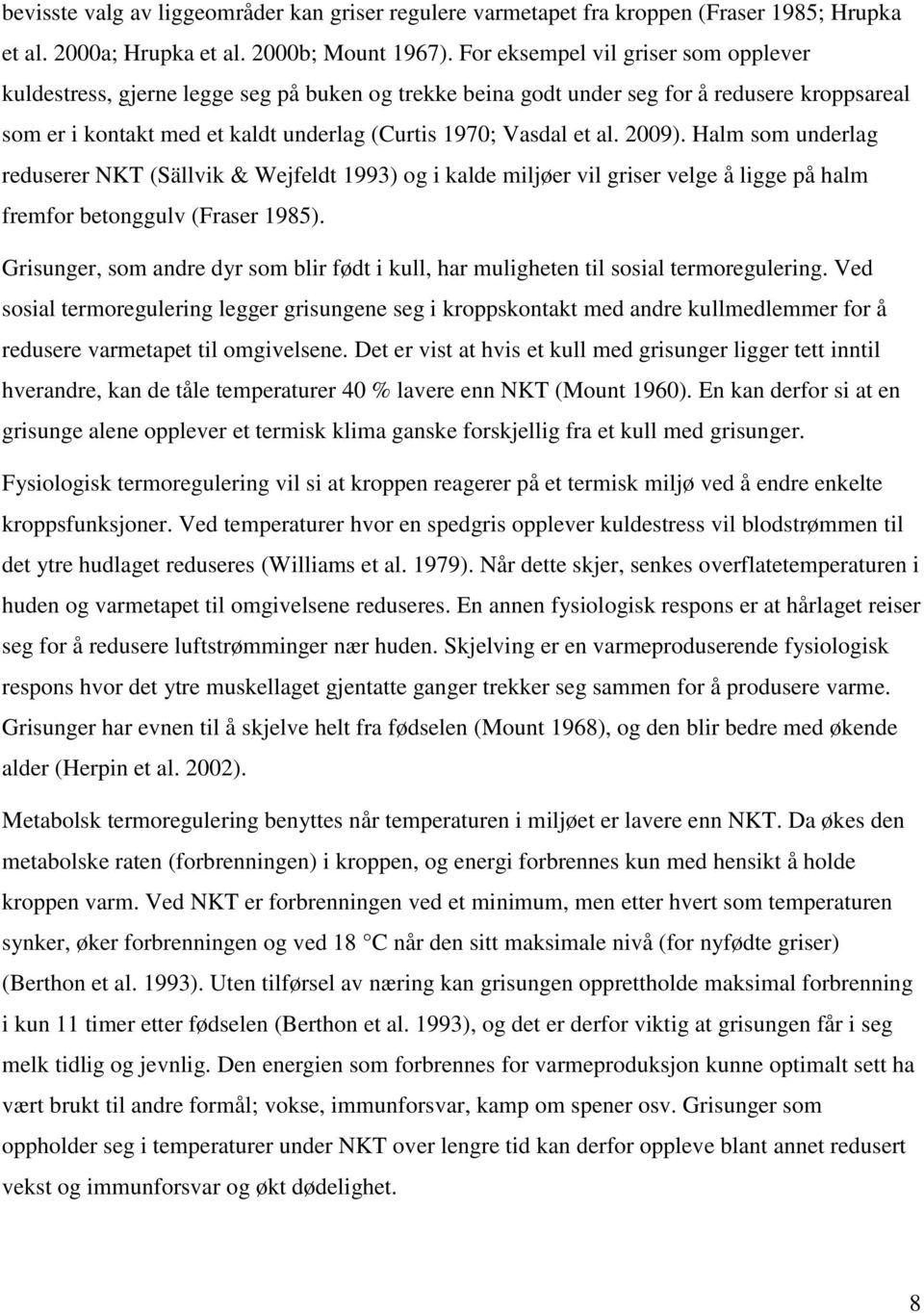 bevisste valg av liggeområder kan griser regulere varmetapet fra kroppen (Fraser 1985; Hrupka et al. 2000a; Hrupka et al. 2000b; Mount 1967). For eksempel vil griser som opplever kuldestress, gjerne legge seg på buken og trekke beina godt under seg for å redusere kroppsareal som er i kontakt med et kaldt underlag (Curtis 1970; Vasdal et al. 2009). Halm som underlag reduserer NKT (Sällvik & Wejfeldt 1993) og i kalde miljøer vil griser velge å ligge på halm fremfor betonggulv (Fraser 1985).

Grisunger, som andre dyr som blir født i kull, har muligheten til sosial termoregulering. Ved sosial termoregulering legger grisungene seg i kroppskontakt med andre kullmedlemmer for å redusere varmetapet til omgivelsene. Det er vist at hvis et kull med grisunger ligger tett inntil hverandre, kan de tåle temperaturer 40 % lavere enn NKT (Mount 1960). En kan derfor si at en grisunge alene opplever et termisk klima ganske forskjellig fra et kull med grisunger.

Fysiologisk termoregulering vil si at kroppen reagerer på et termisk miljø ved å endre enkelte kroppsfunksjoner. Ved temperaturer hvor en spedgris opplever kuldestress vil blodstrømmen til det ytre hudlaget reduseres (Williams et al. 1979). Når dette skjer, senkes overflatetemperaturen i huden og varmetapet til omgivelsene reduseres. En annen fysiologisk respons er at hårlaget reiser seg for å redusere luftstrømminger nær huden. Skjelving er en varmeproduserende fysiologisk respons hvor det ytre muskellaget gjentatte ganger trekker seg sammen for å produsere varme. Grisunger har evnen til å skjelve helt fra fødselen (Mount 1968), og den blir bedre med økende alder (Herpin et al. 2002).

Metabolsk termoregulering benyttes når temperaturen i miljøet er lavere enn NKT. Da økes den metabolske raten (forbrenningen) i kroppen, og energi forbrennes kun med hensikt å holde kroppen varm. Ved NKT er forbrenningen ved et minimum, men etter hvert som temperaturen synker, øker forbrenningen og ved 18 °C når den sitt maksimale nivå (for nyfødte griser) (Berthon et al. 1993). Uten tilførsel av næring kan grisungen opprettholde maksimal forbrenning i kun 11 timer etter fødselen (Berthon et al. 1993), og det er derfor viktig at grisungen får i seg melk tidlig og jevnlig. Den energien som forbrennes for varmeproduksjon kunne optimalt sett ha vært brukt til andre formål; vokse, immunforsvar, kamp om spener osv. Grisunger som oppholder seg i temperaturer under NKT over lengre tid kan derfor oppleve blant annet redusert vekst og immunforsvar og økt dødelighet.

8